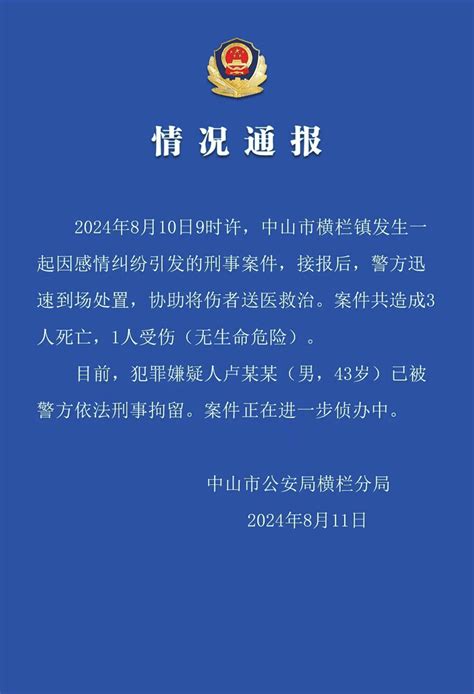 情况通报

2024年8月10日9时许，中山市横栏镇发生一起因感情纠纷引发的刑事案件，接报后，警方迅速到场处置，协助将伤者送医救治。案件共造成3人死亡，1人受伤（无生命危险）。

目前，犯罪嫌疑人卢某某（男，43岁）已被警方依法刑事拘留。案件正在进一步侦办中。

中山市公安局横栏分局
2024年8月11日